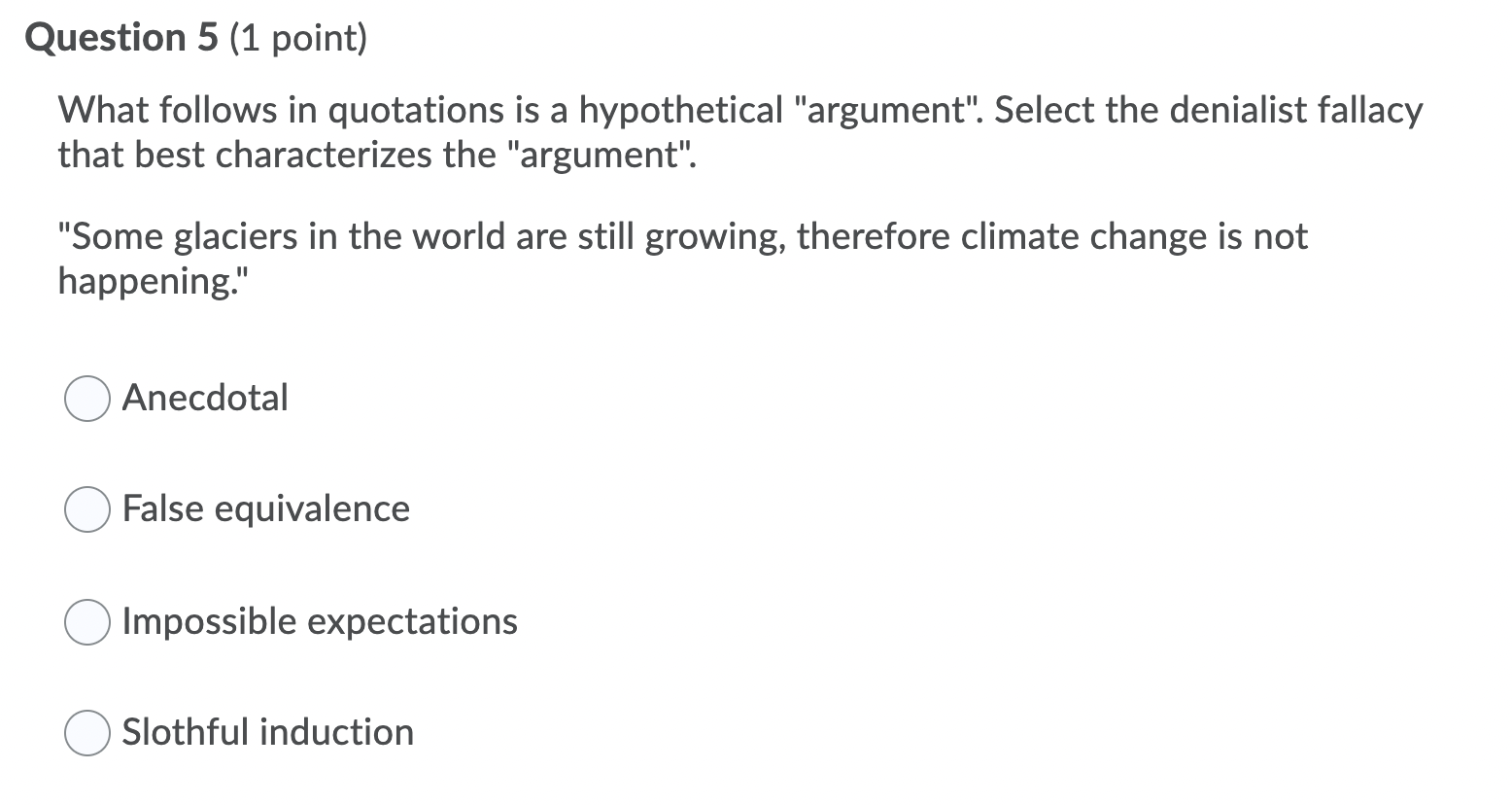 Question 5 (1 point)

What follows in quotations is a hypothetical "argument". Select the denialist fallacy that best characterizes the "argument".

"Some glaciers in the world are still growing, therefore climate change is not happening."

Anecdotal

False equivalence

Impossible expectations

Slothful induction